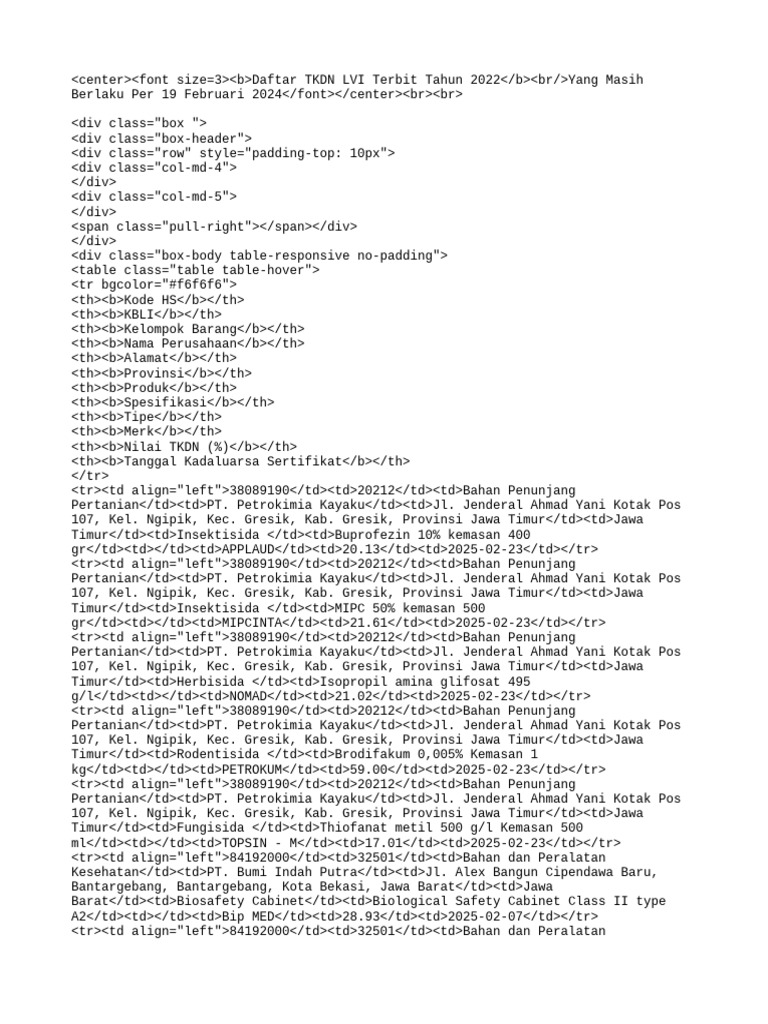 <center><font size=3><b>Daftar TKDN LVI Terbit Tahun 2022</b><br/>Yang Masih Berlaku Per 19 Februari 2024</font></center><br><br>

<div class="box ">
<div class="box-header">
<div class="row" style="padding-top: 10px">
<div class="col-md-4">
</div>
<div class="col-md-5">
</div>
<span class="pull-right"></span></div>
</div>
<div class="box-body table-responsive no-padding">
<table class="table table-hover">
<tr bgcolor="#f6f6f6">
<th><b>Kode HS</b></th>
<th><b>KBLI</b></th>
<th><b>Kelompok Barang</b></th>
<th><b>Nama Perusahaan</b></th>
<th><b>Alamat</b></th>
<th><b>Provinsi</b></th>
<th><b>Produk</b></th>
<th><b>Spesifikasi</b></th>
<th><b>Tipe</b></th>
<th><b>Merk</b></th>
<th><b>Nilai TKDN (%)</b></th>
<th><b>Tanggal Kadaluarsa Sertifikat</b></th>
</tr>
<tr><td align="left">38089190</td><td>20212</td><td>Bahan Penunjang Pertanian</td><td>PT. Petrokimia Kayaku</td><td>Jl. Jenderal Ahmad Yani Kotak Pos 107, Kel. Ngipik, Kec. Gresik, Kab. Gresik, Provinsi Jawa Timur</td><td>Jawa Timur</td><td>Insektisida </td><td>Buprofezin 10% kemasan 400 gr</td><td></td><td>APPLAUD</td><td>20.13</td><td>2025-02-23</td></tr>
<tr><td align="left">38089190</td><td>20212</td><td>Bahan Penunjang Pertanian</td><td>PT. Petrokimia Kayaku</td><td>Jl. Jenderal Ahmad Yani Kotak Pos 107, Kel. Ngipik, Kec. Gresik, Kab. Gresik, Provinsi Jawa Timur</td><td>Jawa Timur</td><td>Insektisida </td><td>MIPC 50% kemasan 500 gr</td><td></td><td>MIPCINTA</td><td>21.61</td><td>2025-02-23</td></tr>
<tr><td align="left">38089190</td><td>20212</td><td>Bahan Penunjang Pertanian</td><td>PT. Petrokimia Kayaku</td><td>Jl. Jenderal Ahmad Yani Kotak Pos 107, Kel. Ngipik, Kec. Gresik, Kab. Gresik, Provinsi Jawa Timur</td><td>Jawa Timur</td><td>Herbisida </td><td>Isopropil amina glifosat 495 g/l</td><td></td><td>NOMAD</td><td>21.02</td><td>2025-02-23</td></tr>
<tr><td align="left">38089190</td><td>20212</td><td>Bahan Penunjang Pertanian</td><td>PT. Petrokimia Kayaku</td><td>Jl. Jenderal Ahmad Yani Kotak Pos 107, Kel. Ngipik, Kec. Gresik, Kab. Gresik, Provinsi Jawa Timur</td><td>Jawa Timur</td><td>Rodentisida </td><td>Brodifakum 0,005% Kemasan 1 kg</td><td></td><td>PETROKUM</td><td>59.00</td><td>2025-02-23</td></tr>
<tr><td align="left">38089190</td><td>20212</td><td>Bahan Penunjang Pertanian</td><td>PT. Petrokimia Kayaku</td><td>Jl. Jenderal Ahmad Yani Kotak Pos 107, Kel. Ngipik, Kec. Gresik, Kab. Gresik, Provinsi Jawa Timur</td><td>Jawa Timur</td><td>Fungisida </td><td>Thiofanat metil 500 g/l Kemasan 500 ml</td><td></td><td>TOPSIN - M</td><td>17.01</td><td>2025-02-23</td></tr>
<tr><td align="left">84192000</td><td>32501</td><td>Bahan dan Peralatan Kesehatan</td><td>PT. Bumi Indah Putra</td><td>Jl. Alex Bangun Cipendawa Baru, Bantargebang, Bantargebang, Kota Bekasi, Jawa Barat</td><td>Jawa Barat</td><td>Biosafety Cabinet</td><td>Biological Safety Cabinet Class II type A2</td><td></td><td>Bip MED</td><td>28.93</td><td>2025-02-07</td></tr>
<tr><td align="left">84192000</td><td>32501</td><td>Bahan dan Peralatan